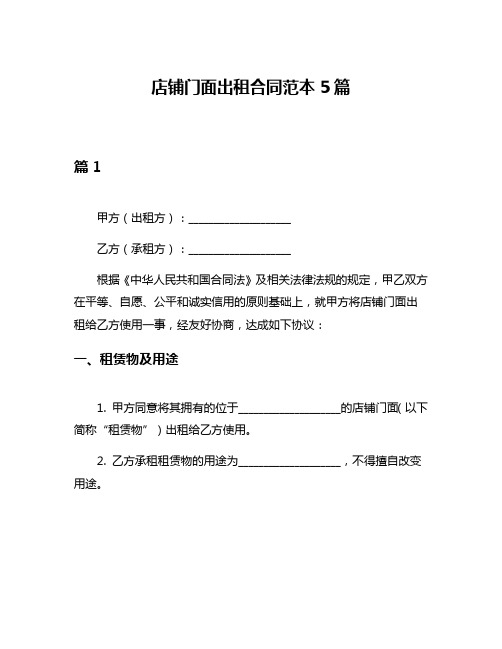 店铺门面出租合同范本 5 篇

篇 1

甲方（出租方）：__________________

乙方（承租方）：__________________

根据《中华人民共和国合同法》及相关法律法规的规定，甲乙双方在平等、自愿、公平和诚实信用的原则基础上，就甲方将店铺门面出租给乙方使用一事，经友好协商，达成如下协议：

一、租赁物及用途

1. 甲方同意将其拥有的位于__________________的店铺门面(以下简称“租赁物”)出租给乙方使用。

2. 乙方承租租赁物的用途为__________________，不得擅自改变用途。